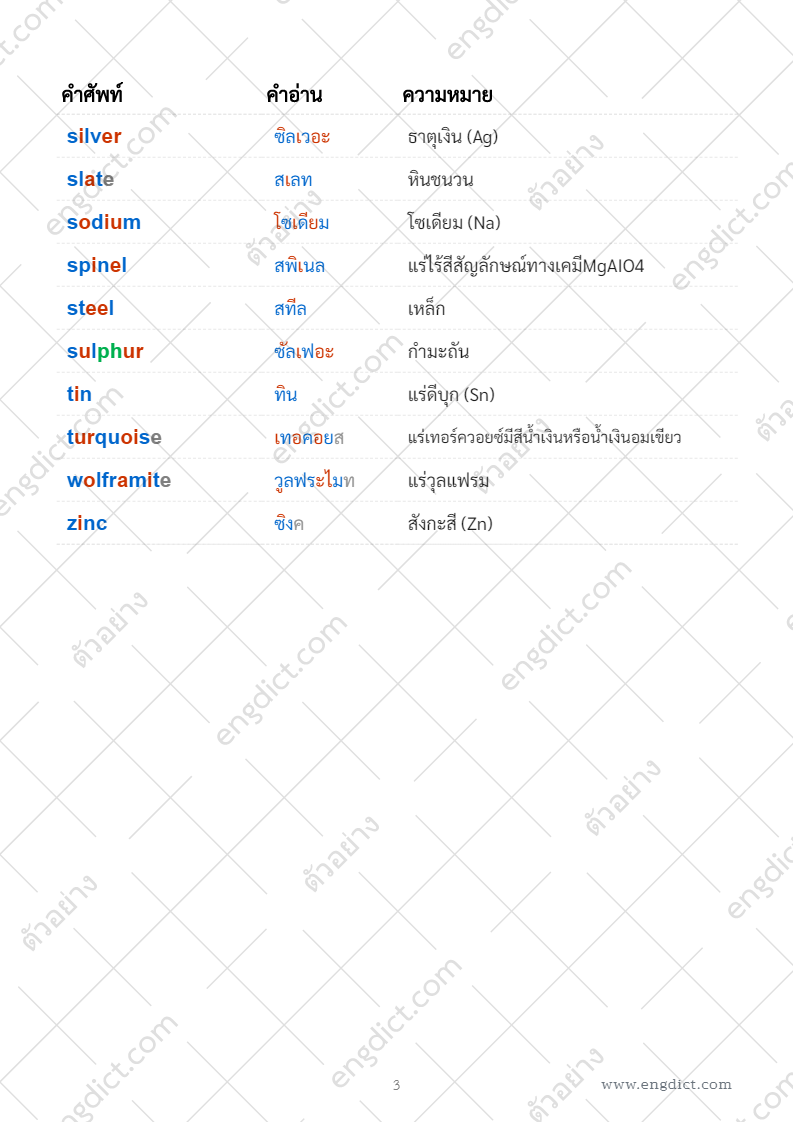 | คำศัพท์ | คำอ่าน | ความหมาย |
|---|---|---|
| silver | ซิลเวอะ | ธาตุเงิน (Ag) |
| slate | สเลท | หินชนวน |
| sodium | โซเดียม | โซเดียม (Na) |
| spinel | สพิเนล | แร่ไร้สีสัญลักษณ์ทางเคมีMgAIO4 |
| steel | สทีล | เหล็ก |
| sulphur | ซัลเฟอะ | กำมะถัน |
| tin | ทิน | แร่ดีบุก (Sn) |
| turquoise | เทอคอยส | แร่เทอร์ควอยซ์มีสีน้ำเงินหรือน้ำเงินอมเขียว |
| wolframite | วูลฟระไมท | แร่วุลแฟรม |
| zinc | ซิงค | สังกะสี (Zn) |

3 www.engdict.com

engdict.com
ตัวอย่าง